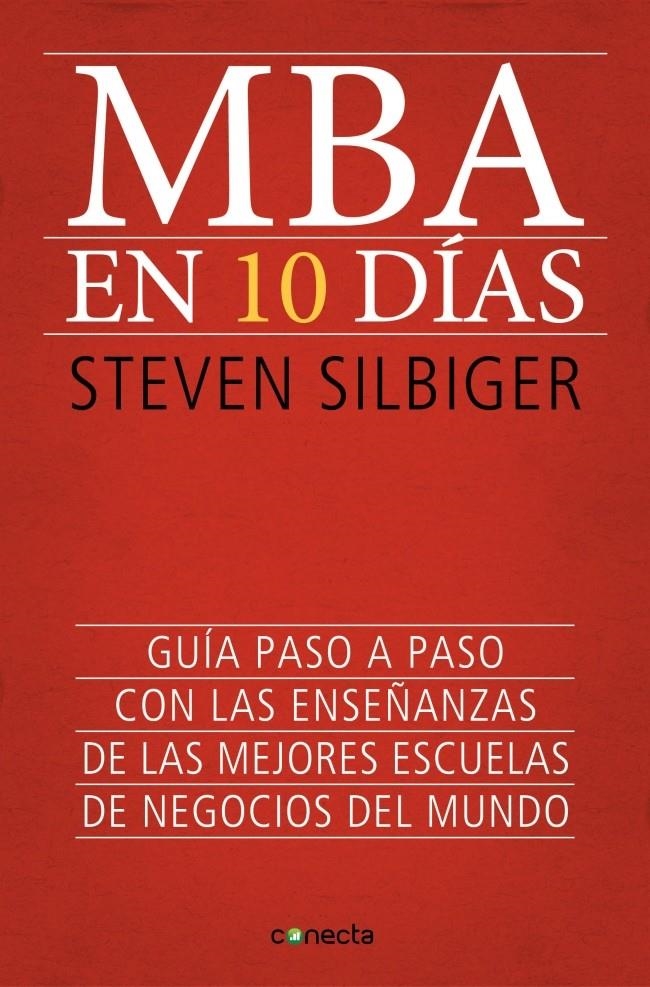 MBA
EN 10 DÍAS
STEVEN SILBIGER

GUÍA PASO A PASO
CON LAS ENSEÑANZAS
DE LAS MEJORES ESCUELAS
DE NEGOCIOS DEL MUNDO

conecta